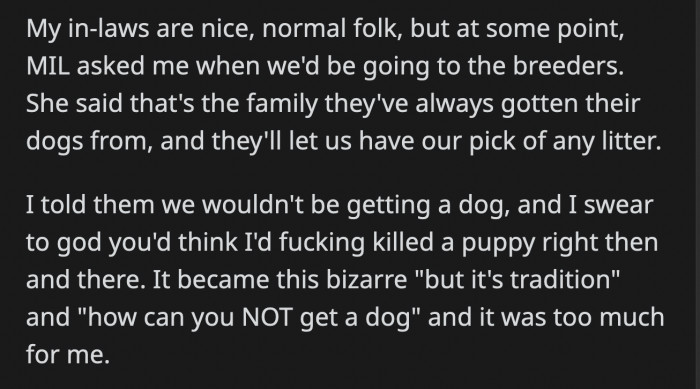 My in-laws are nice, normal folk, but at some point, MIL asked me when we'd be going to the breeders. She said that's the family they've always gotten their dogs from, and they'll let us have our pick of any litter.

I told them we wouldn't be getting a dog, and I swear to god you'd think I'd fucking killed a puppy right then and there. It became this bizarre "but it's tradition" and "how can you NOT get a dog" and it was too much for me.